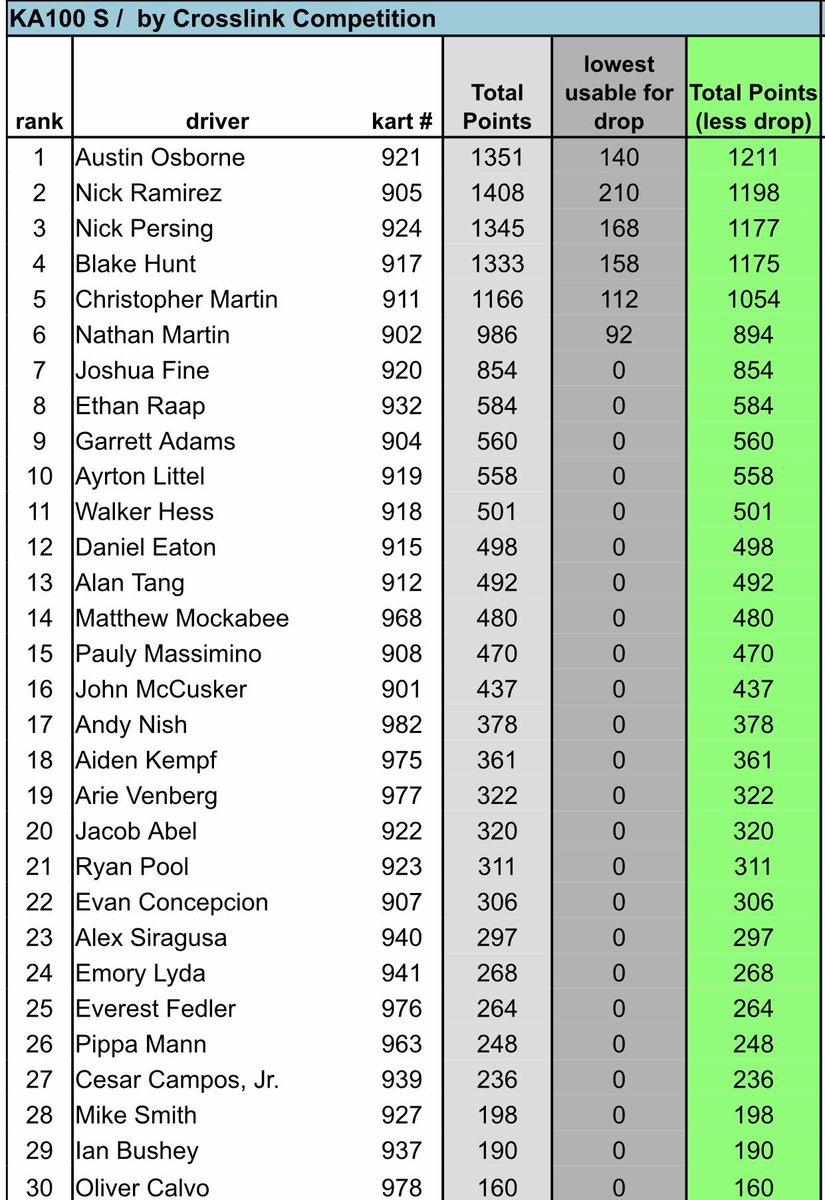 KA100 S / by Crosslink Competition

| rank | driver | kart # | Total Points | lowest usable for drop | Total Points (less drop) |
|---|---|---|---|---|---|
| 1 | Austin Osborne | 921 | 1351 | 140 | 1211 |
| 2 | Nick Ramirez | 905 | 1408 | 210 | 1198 |
| 3 | Nick Persing | 924 | 1345 | 168 | 1177 |
| 4 | Blake Hunt | 917 | 1333 | 158 | 1175 |
| 5 | Christopher Martin | 911 | 1166 | 112 | 1054 |
| 6 | Nathan Martin | 902 | 986 | 92 | 894 |
| 7 | Joshua Fine | 920 | 854 | 0 | 854 |
| 8 | Ethan Raap | 932 | 584 | 0 | 584 |
| 9 | Garrett Adams | 904 | 560 | 0 | 560 |
| 10 | Ayrton Littel | 919 | 558 | 0 | 558 |
| 11 | Walker Hess | 918 | 501 | 0 | 501 |
| 12 | Daniel Eaton | 915 | 498 | 0 | 498 |
| 13 | Alan Tang | 912 | 492 | 0 | 492 |
| 14 | Matthew Mockabee | 968 | 480 | 0 | 480 |
| 15 | Pauly Massimino | 908 | 470 | 0 | 470 |
| 16 | John McCusker | 901 | 437 | 0 | 437 |
| 17 | Andy Nish | 982 | 378 | 0 | 378 |
| 18 | Aiden Kempf | 975 | 361 | 0 | 361 |
| 19 | Arie Venberg | 977 | 322 | 0 | 322 |
| 20 | Jacob Abel | 922 | 320 | 0 | 320 |
| 21 | Ryan Pool | 923 | 311 | 0 | 311 |
| 22 | Evan Concepcion | 907 | 306 | 0 | 306 |
| 23 | Alex Siragusa | 940 | 297 | 0 | 297 |
| 24 | Emory Lyda | 941 | 268 | 0 | 268 |
| 25 | Everest Fedler | 976 | 264 | 0 | 264 |
| 26 | Pippa Mann | 963 | 248 | 0 | 248 |
| 27 | Cesar Campos, Jr. | 939 | 236 | 0 | 236 |
| 28 | Mike Smith | 927 | 198 | 0 | 198 |
| 29 | Ian Bushey | 937 | 190 | 0 | 190 |
| 30 | Oliver Calvo | 978 | 160 | 0 | 160 |